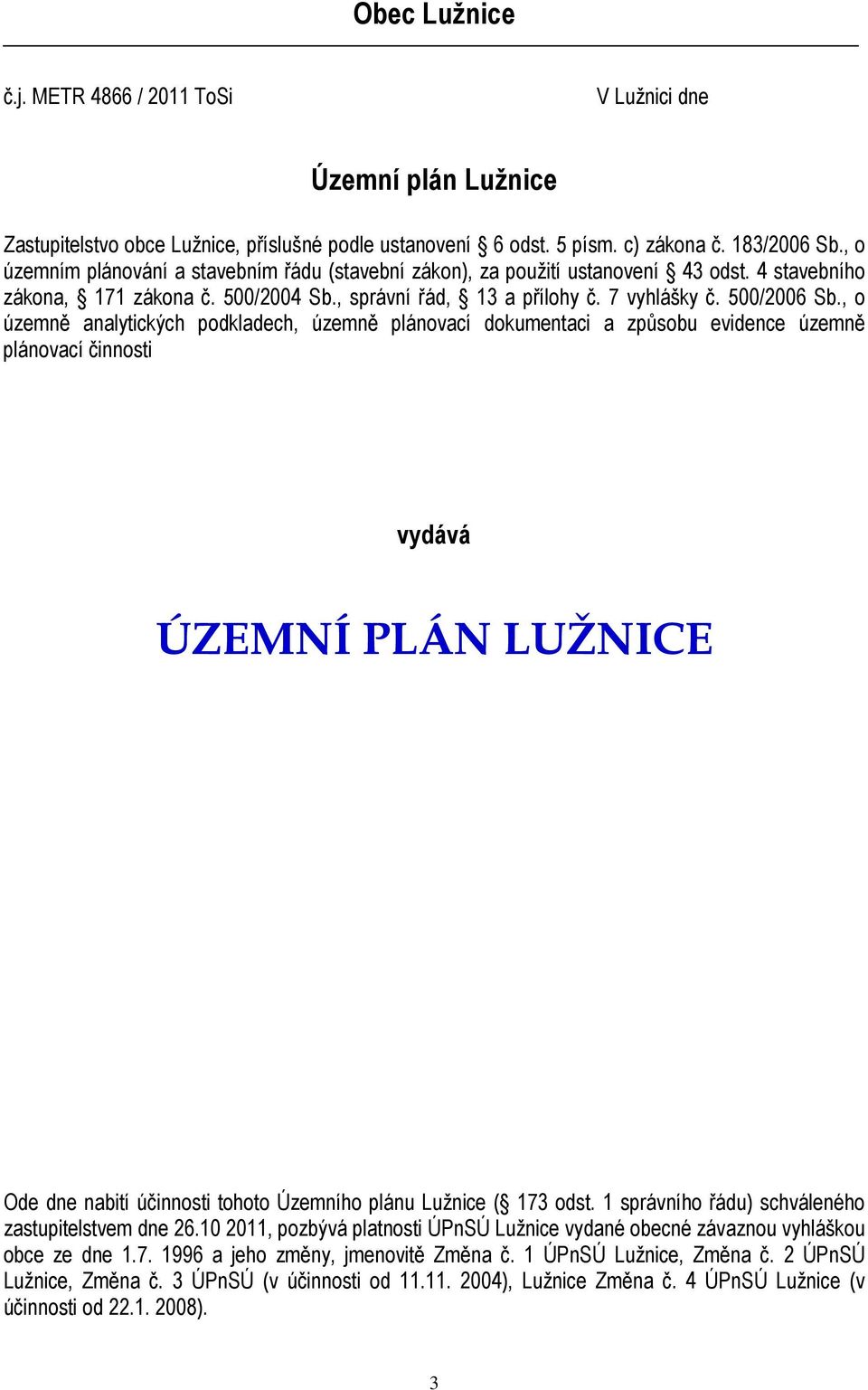 Obec Lužnice

č.j. METR 4866 / 2011 ToSi

V Lužnici dne

Územní plán Lužnice

Zastupitelstvo obce Lužnice, příslušné podle ustanovení § 6 odst. 5 písm. c) zákona č. 183/2006 Sb., o územním plánování a stavebním řádu (stavební zákon), za použití ustanovení § 43 odst. 4 stavebního zákona, § 171 zákona č. 500/2004 Sb., správní řád, § 13 a přílohy č. 7 vyhlášky č. 500/2006 Sb., o územně analytických podkladech, územně plánovací dokumentaci a způsobu evidence územně plánovací činnosti

vydává

ÚZEMNÍ PLÁN LUŽNICE

Ode dne nabití účinnosti tohoto Územního plánu Lužnice (§ 173 odst. 1 správního řádu) schváleného zastupitelstvem dne 26.10 2011, pozbývá platnosti ÚPnSÚ Lužnice vydané obecné závaznou vyhláškou obce ze dne 1.7. 1996 a jeho změny, jmenovitě Změna č. 1 ÚPnSÚ Lužnice, Změna č. 2 ÚPnSÚ Lužnice, Změna č. 3 ÚPnSÚ (v účinnosti od 11.11. 2004), Lužnice Změna č. 4 ÚPnSÚ Lužnice (v účinnosti od 22.1. 2008).

3